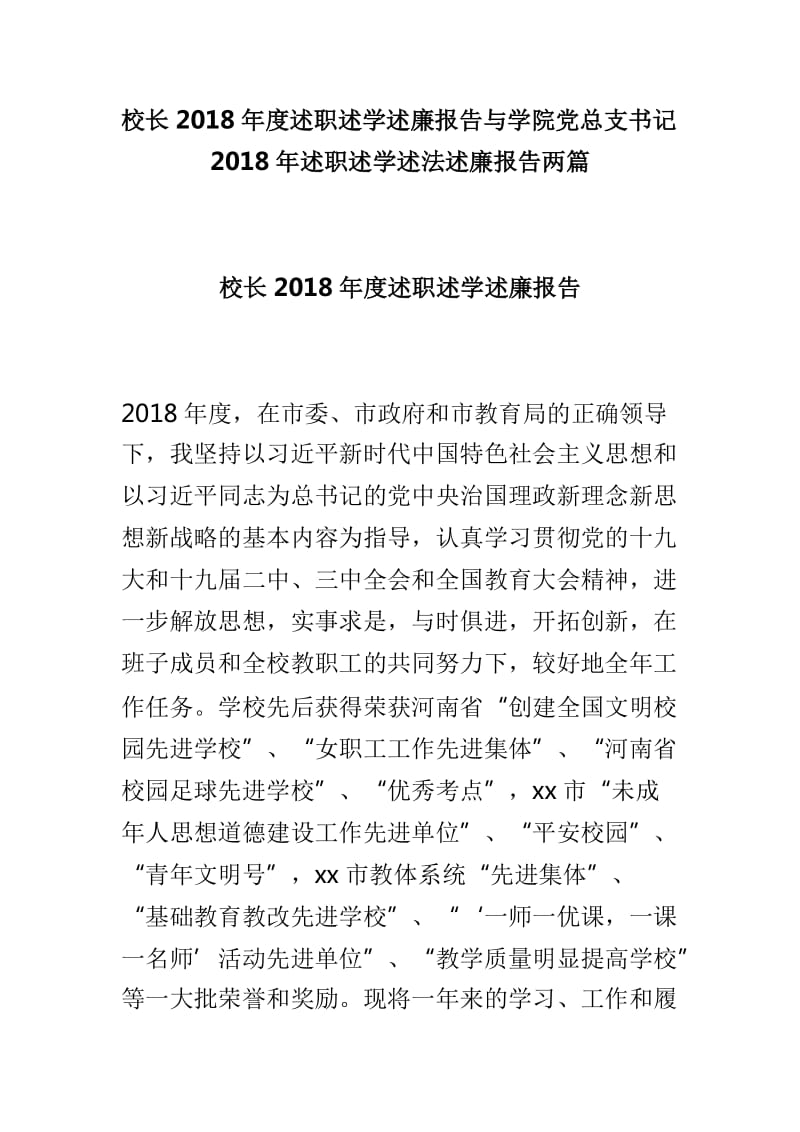 校长2018年度述职述学述廉报告与学院党总支书记2018年述职述学述法述廉报告两篇

校长2018年度述职述学述廉报告

2018年度，在市委、市政府和市教育局的正确领导下，我坚持以习近平新时代中国特色社会主义思想和以习近平同志为总书记的党中央治国理政新理念新思想新战略的基本内容为指导，认真学习贯彻党的十九大和十九届二中、三中全会和全国教育大会精神，进一步解放思想，实事求是，与时俱进，开拓创新，在班子成员和全校教职工的共同努力下，较好地全年工作任务。学校先后获得荣获河南省“创建全国文明校园先进学校”、“女职工工作先进集体”、“河南省校园足球先进学校”、“优秀考点”，xx市“未成年人思想道德建设工作先进单位”、“平安校园”、“青年文明号”，xx市教体系统“先进集体”、“基础教育教改先进学校”、“‘一师一优课，一课一名师’活动先进单位”、“教学质量明显提高学校”等一大批荣誉和奖励。现将一年来的学习、工作和履